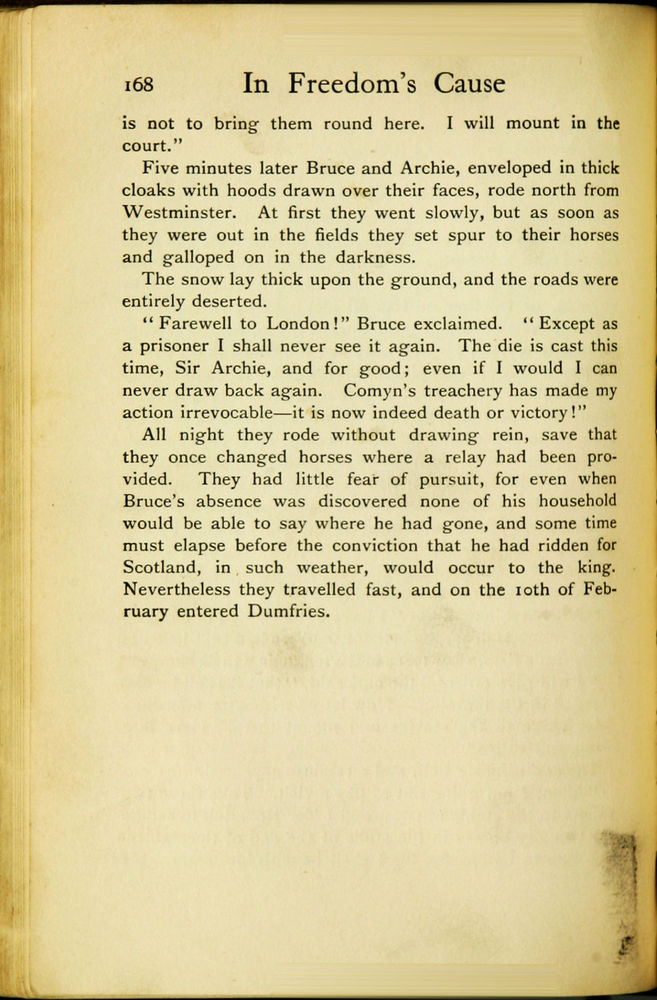 168 In Freedom's Cause

is not to bring them round here. I will mount in the court."

Five minutes later Bruce and Archie, enveloped in thick cloaks with hoods drawn over their faces, rode north from Westminster. At first they went slowly, but as soon as they were out in the fields they set spur to their horses and galloped on in the darkness.

The snow lay thick upon the ground, and the roads were entirely deserted.

"Farewell to London!" Bruce exclaimed. "Except as a prisoner I shall never see it again. The die is cast this time, Sir Archie, and for good; even if I would I can never draw back again. Comyn's treachery has made my action irrevocable—it is now indeed death or victory!"

All night they rode without drawing rein, save that they once changed horses where a relay had been provided. They had little fear of pursuit, for even when Bruce's absence was discovered none of his household would be able to say where he had gone, and some time must elapse before the conviction that he had ridden for Scotland, in such weather, would occur to the king. Nevertheless they travelled fast, and on the 10th of February entered Dumfries.